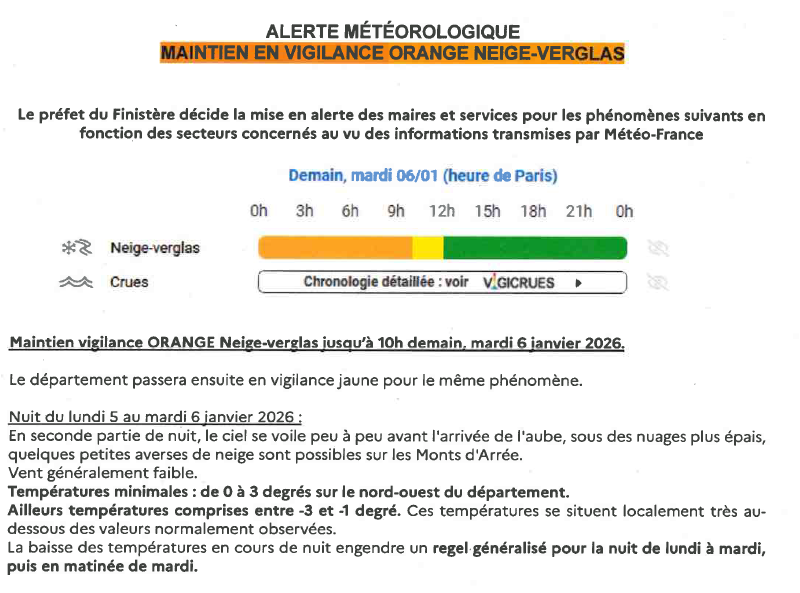 ALERTE MÉTÉOROLOGIQUE
MAINTIEN EN VIGILANCE ORANGE NEIGE-VERGLAS

Le préfet du Finistère décide la mise en alerte des maires et services pour les phénomènes suivants en fonction des secteurs concernés au vu des informations transmises par Météo-France

Demain, mardi 06/01 (heure de Paris)

0h 3h 6h 9h 12h 15h 18h 21h 0h

Neige-verglas

Crues

Chronologie détaillée : voir VIGICRUES

Maintien vigilance ORANGE Neige-verglas jusqu'à 10h demain, mardi 6 janvier 2026.

Le département passera ensuite en vigilance jaune pour le même phénomène.

Nuit du lundi 5 au mardi 6 janvier 2026 :
En seconde partie de nuit, le ciel se voile peu à peu avant l'arrivée de l'aube, sous des nuages plus épais, quelques petites averses de neige sont possibles sur les Monts d'Arrée.
Vent généralement faible.
Températures minimales : de 0 à 3 degrés sur le nord-ouest du département.
Ailleurs températures comprises entre -3 et -1 degré. Ces températures se situent localement très au-dessous des valeurs normalement observées.
La baisse des températures en cours de nuit engendre un regel généralisé pour la nuit de lundi à mardi, puis en matinée de mardi.